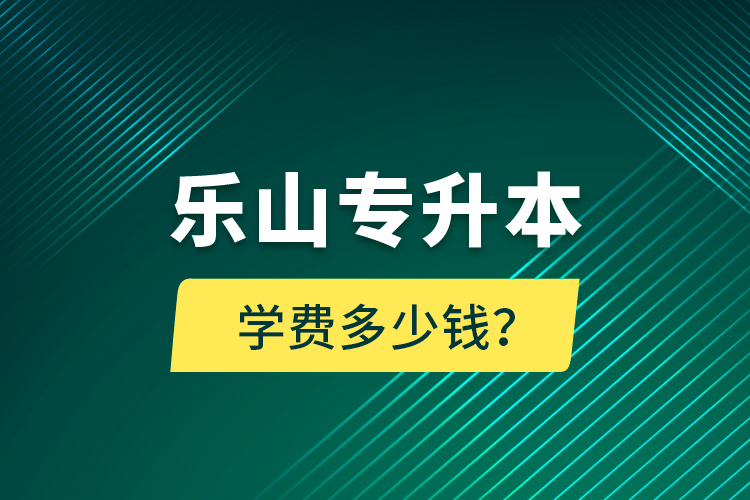 乐山专升本

学费多少钱?